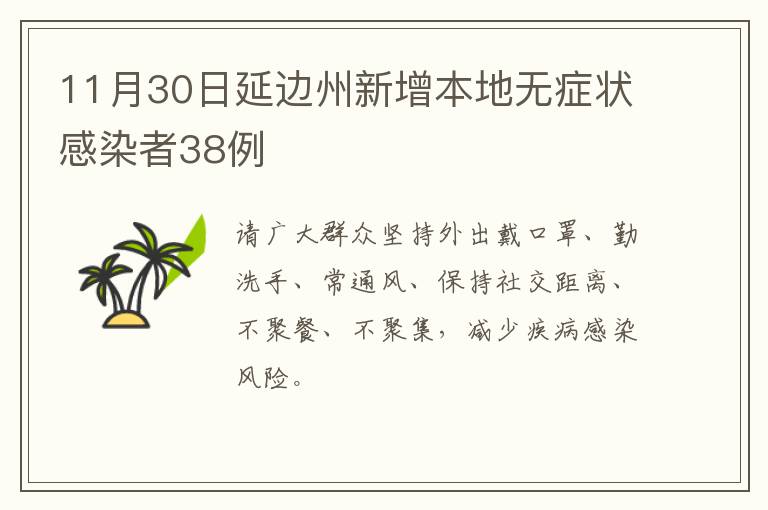 11月30日延边州新增本地无症状感染者38例

请广大群众坚持外出戴口罩、勤洗手、常通风、保持社交距离、不聚餐、不聚集，减少疾病感染风险。